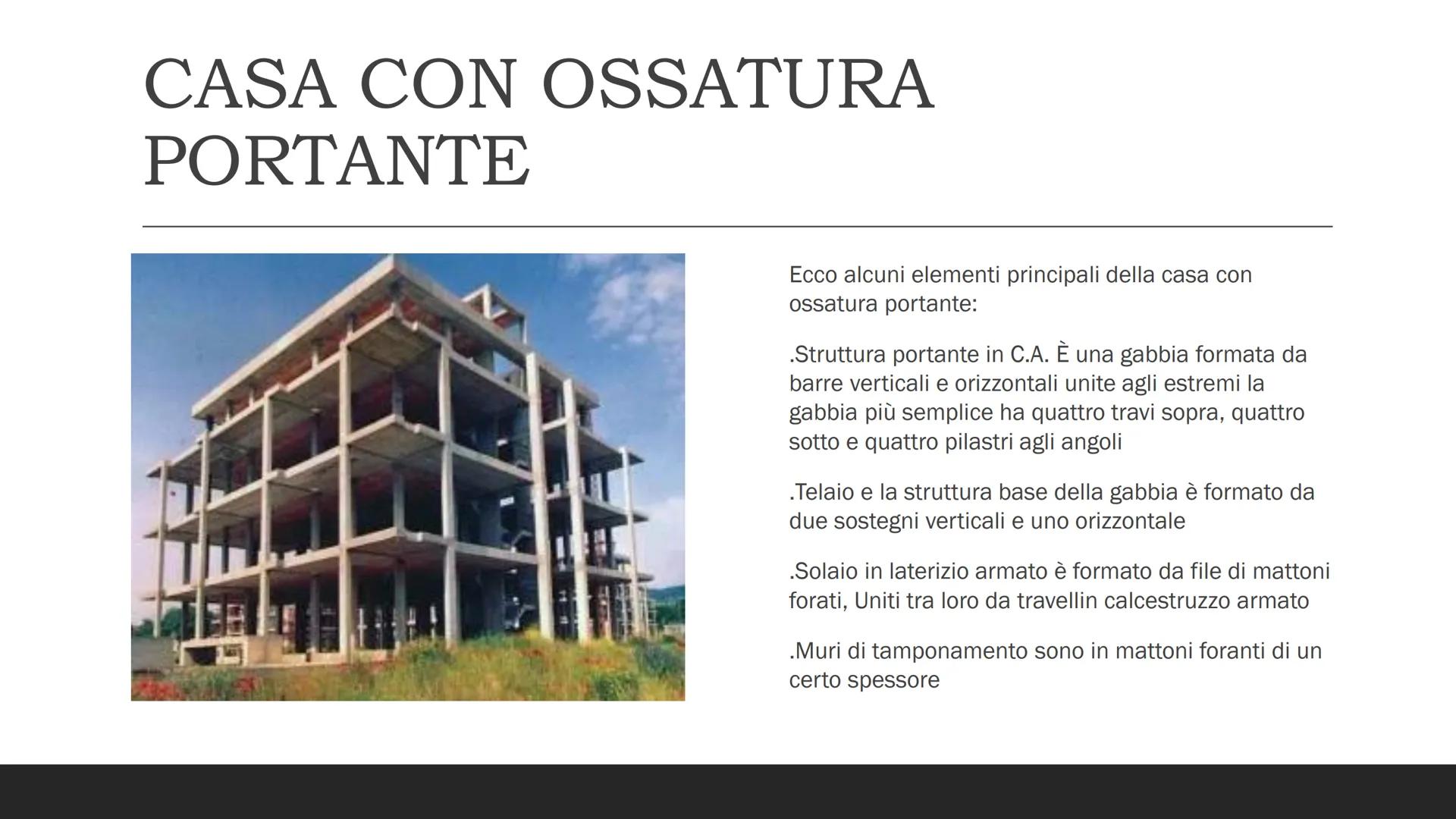 CASA CON OSSATURA PORTANTE

Ecco alcuni elementi principali della casa con ossatura portante:

.Struttura portante in C.A. È una gabbia formata da barre verticali e orizzontali unite agli estremi la gabbia più semplice ha quattro travi sopra, quattro sotto e quattro pilastri agli angoli

.Telaio e la struttura base della gabbia è formato da due sostegni verticali e uno orizzontale

.Solaio in laterizio armato è formato da file di mattoni forati, Uniti tra loro da travellin calcestruzzo armato

.Muri di tamponamento sono in mattoni foranti di un certo spessore